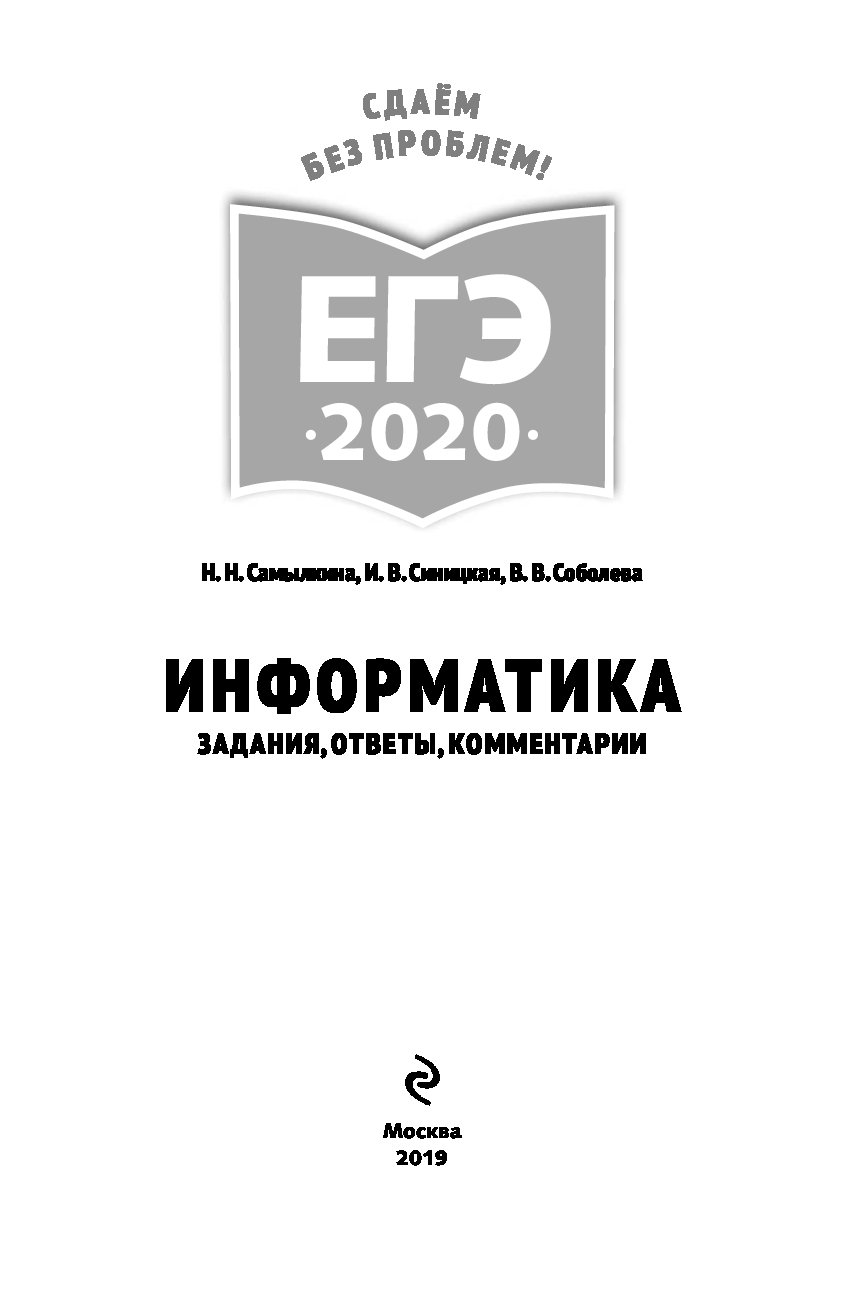 СДАЁМ
БЕЗ ПРОБЛЕМ!

ЕГЭ
·2020·

Н. Н. Самылкина, И. В. Синицкая, В. В. Соболева

ИНФОРМАТИКА
ЗАДАНИЯ, ОТВЕТЫ, КОММЕНТАРИИ

Москва
2019